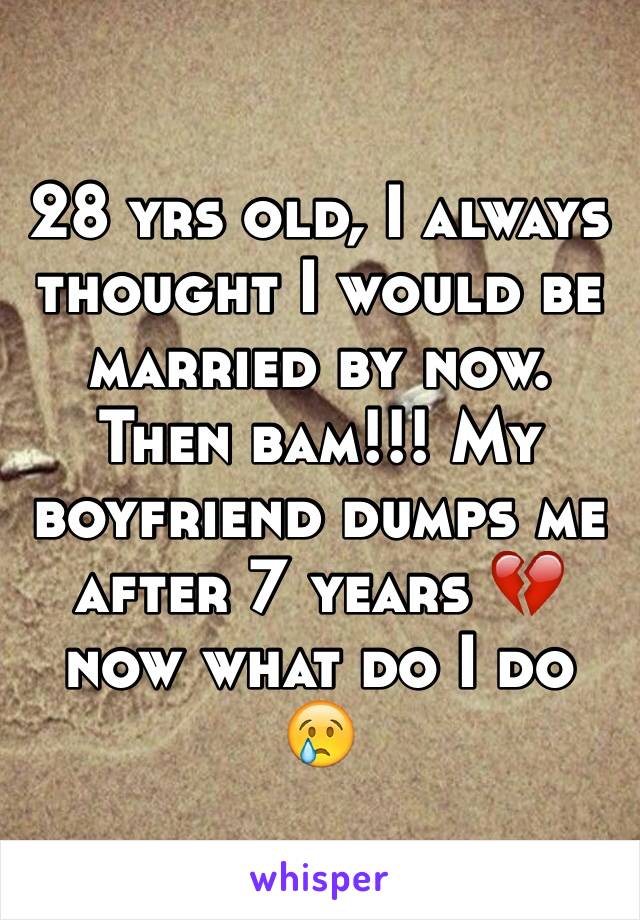 28 yrs old, I always thought I would be married by now. Then bam!!! My boyfriend dumps me after 7 years 💔 now what do I do 😢

whisper